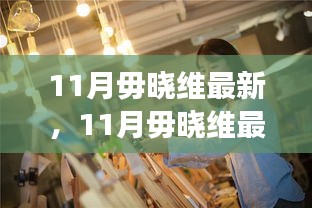 11月毋晓维最新，11月毋晓维最